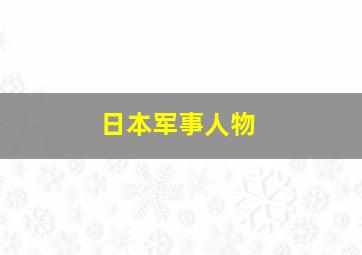 日本军事人物